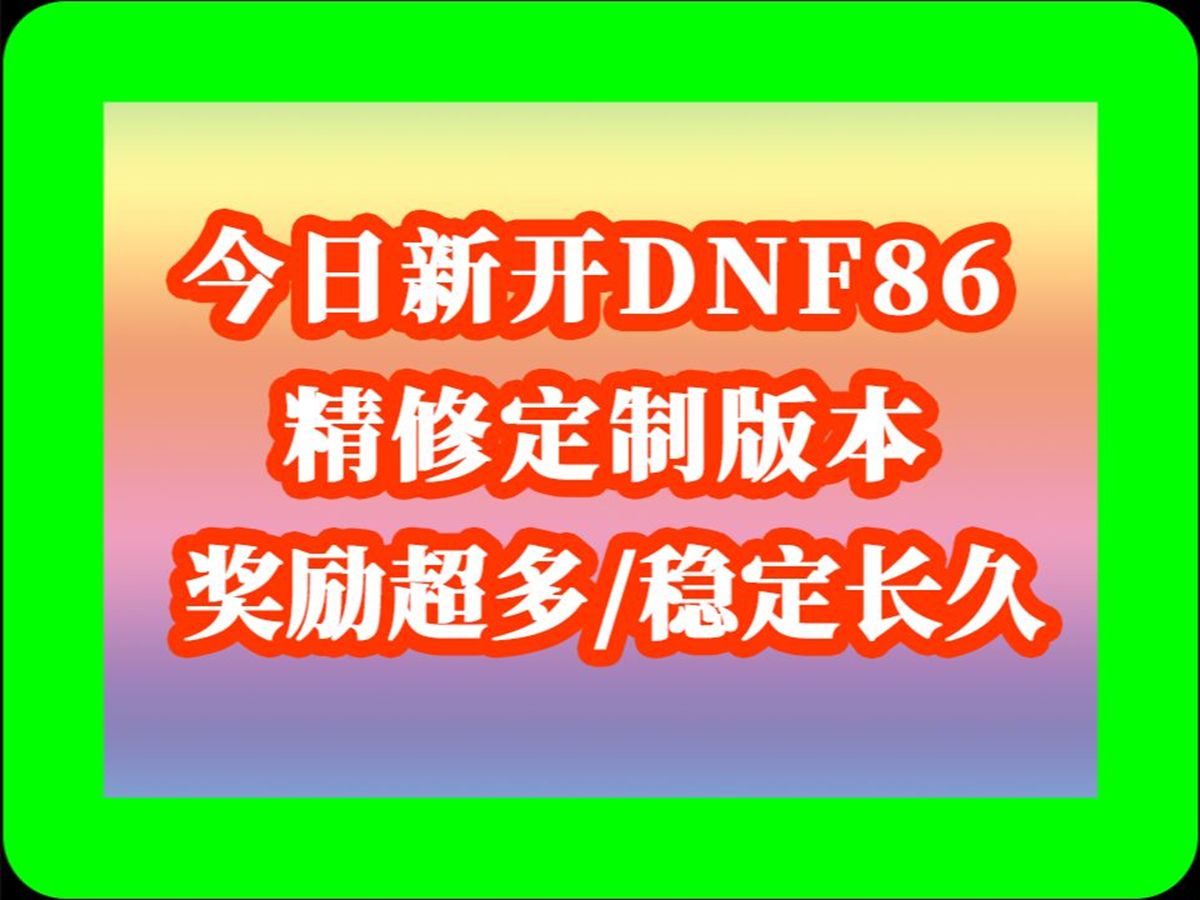 今日新开DNF86
精修定制版本
奖励超多/稳定长久